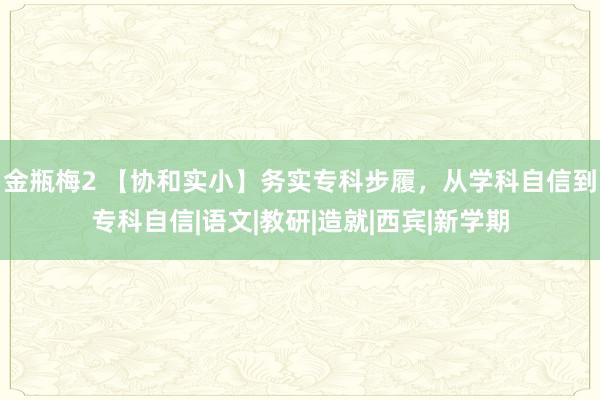 金瓶梅2 【协和实小】务实专科步履，从学科自信到专科自信|语文|教研|造就|西宾|新学期